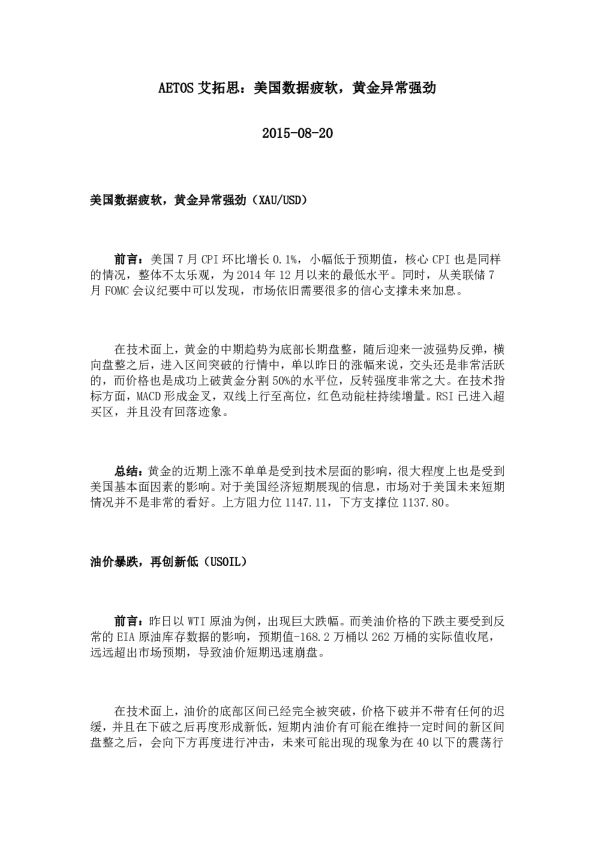 AETOS 艾拓思：美国数据疲软，黄金异常强劲

2015-08-20

美国数据疲软，黄金异常强劲（XAU/USD）

前言：美国 7 月 CPI 环比增长 0.1%，小幅低于预期值，核心 CPI 也是同样的情况，整体不太乐观，为 2014 年 12 月以来的最低水平。同时，从美联储 7 月 FOMC 会议纪要中可以发现，市场依旧需要很多的信心支撑未来加息。

在技术面上，黄金的中期趋势为底部长期盘整，随后迎来一波强势反弹，横向盘整之后，进入区间突破的行情中，单以昨日的涨幅来说，交头还是非常活跃的，而价格也是成功上破黄金分割 50%的水平位，反转强度非常之大。在技术指标方面，MACD 形成金叉，双线上行至高位，红色动能柱持续增量。RSI 已进入超买区，并且没有回落迹象。

总结：黄金的近期上涨不单单是受到技术层面的影响，很大程度上也是受到美国基本面因素的影响。对于美国经济短期展现的信息，市场对于美国未来短期情况并不是非常的看好。上方阻力位 1147.11，下方支撑位 1137.80。

油价暴跌，再创新低（USOIL）

前言：昨日以 WTI 原油为例，出现巨大跌幅。而美油价格的下跌主要受到反常的 EIA 原油库存数据的影响，预期值-168.2 万桶以 262 万桶的实际值收尾，远远超出市场预期，导致油价短期迅速崩盘。

在技术面上，油价的底部区间已经完全被突破，价格下破并不带有任何的迟缓，并且在下破之后再度形成新低，短期内油价有可能在维持一定时间的新区间盘整之后，会向下方再度进行冲击，未来可能出现的现象为在 40 以下的震荡行